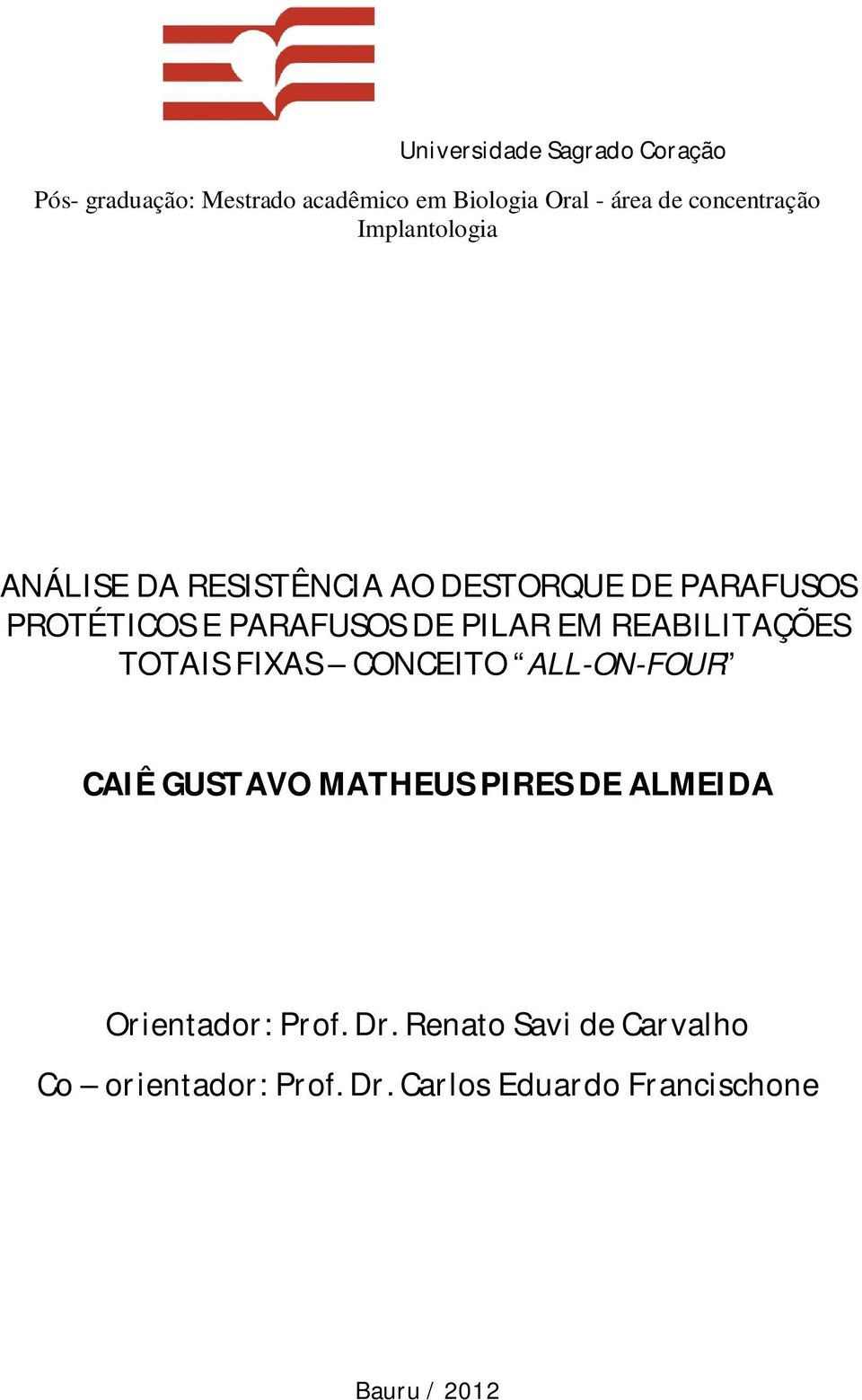 Universidade Sagrado Coração

Pós- graduação: Mestrado acadêmico em Biologia Oral - área de concentração Implantologia

ANÁLISE DA RESISTÊNCIA AO DESTORQUE DE PARAFUSOS PROTÉTICOS E PARAFUSOS DE PILAR EM REABILITAÇÕES TOTAIS FIXAS – CONCEITO “ALL-ON-FOUR”

CAIÊ GUSTAVO MATHEUS PIRES DE ALMEIDA

Orientador: Prof. Dr. Renato Savi de Carvalho

Co – orientador: Prof. Dr. Carlos Eduardo Francischone

Bauru / 2012